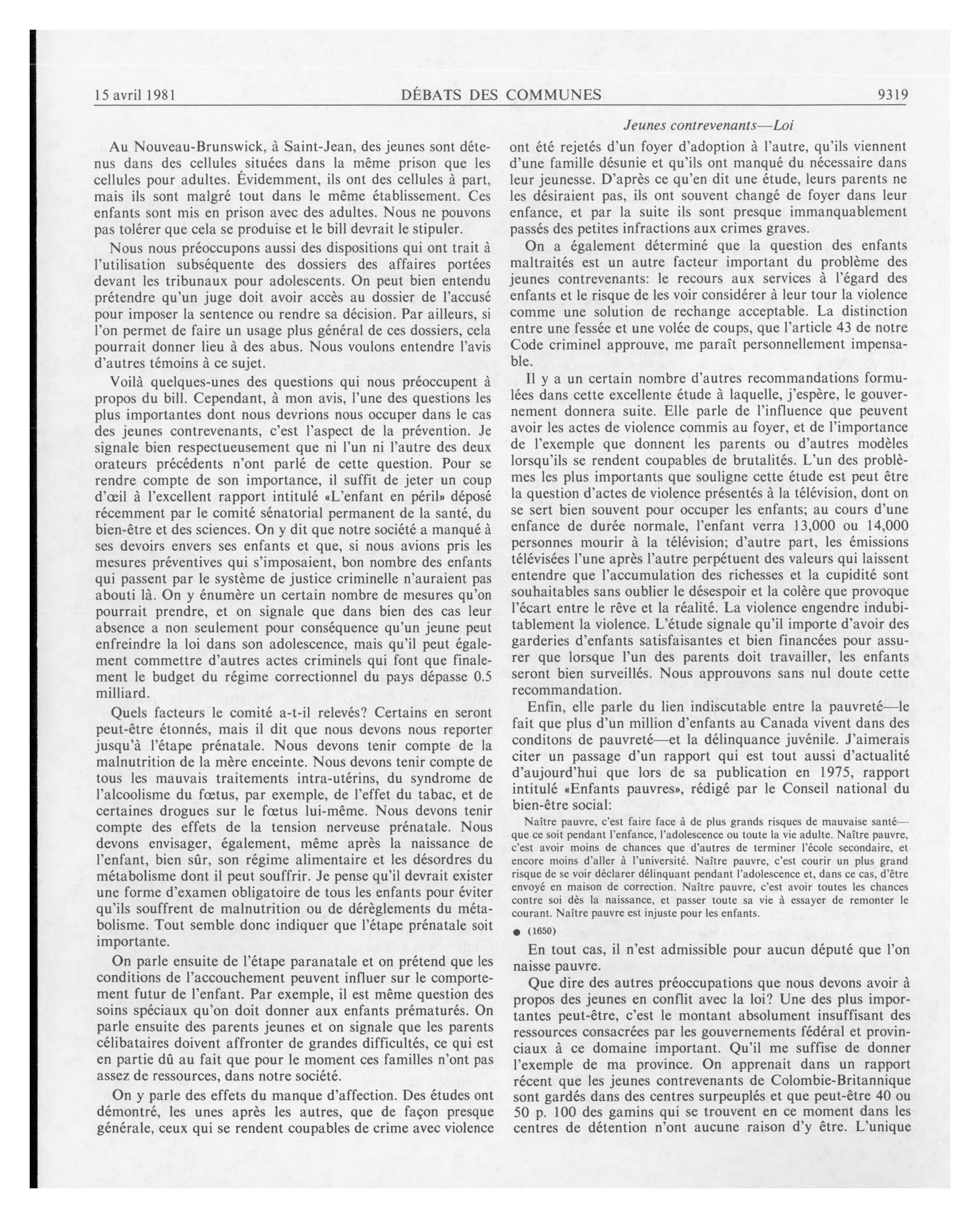 15 avril 1981 DÉBATS DES COMMUNES 9319

Jeunes contrevenants—Loi

Au Nouveau-Brunswick, à Saint-Jean, des jeunes sont détenus dans des cellules situées dans la même prison que les cellules pour adultes. Évidemment, ils ont des cellules à part, mais ils sont malgré tout dans le même établissement. Ces enfants sont mis en prison avec des adultes. Nous ne pouvons pas tolérer que cela se produise et le bill devrait le stipuler.

Nous nous préoccupons aussi des dispositions qui ont trait à l'utilisation subséquente des dossiers des affaires portées devant les tribunaux pour adolescents. On peut bien entendu prétendre qu'un juge doit avoir accès au dossier de l'accusé pour imposer la sentence ou rendre sa décision. Par ailleurs, si l'on permet de faire un usage plus général de ces dossiers, cela pourrait donner lieu à des abus. Nous voulons entendre l'avis d'autres témoins à ce sujet.

Voilà quelques-unes des questions qui nous préoccupent à propos du bill. Cependant, à mon avis, l'une des questions les plus importantes dont nous devrions nous occuper dans le cas des jeunes contrevenants, c'est l'aspect de la prévention. Je signale bien respectueusement que ni l'un ni l'autre des deux orateurs précédents n'ont parlé de cette question. Pour se rendre compte de son importance, il suffit de jeter un coup d'œil à l'excellent rapport intitulé «L'enfant en péril» déposé récemment par le comité sénatorial permanent de la santé, du bien-être et des sciences. On y dit que notre société a manqué à ses devoirs envers ses enfants et que, si nous avions pris les mesures préventives qui s'imposaient, bon nombre des enfants qui passent par le système de justice criminelle n'auraient pas abouti là. On y énumère un certain nombre de mesures qu'on pourrait prendre, et on signale que dans bien des cas leur absence a non seulement pour conséquence qu'un jeune peut enfreindre la loi dans son adolescence, mais qu'il peut également commettre d'autres actes criminels qui font que finalement le budget du régime correctionnel du pays dépasse 0.5 milliard.

Quels facteurs le comité a-t-il relevés? Certains en seront peut-être étonnés, mais il dit que nous devons nous reporter jusqu'à l'étape prénatale. Nous devons tenir compte de la malnutrition de la mère enceinte. Nous devons tenir compte de tous les mauvais traitements intra-utérins, du syndrome de l'alcoolisme du fœtus, par exemple, de l'effet du tabac, et de certaines drogues sur le fœtus lui-même. Nous devons tenir compte des effets de la tension nerveuse prénatale. Nous devons envisager, également, même après la naissance de l'enfant, bien sûr, son régime alimentaire et les désordres du métabolisme dont il peut souffrir. Je pense qu'il devrait exister une forme d'examen obligatoire de tous les enfants pour éviter qu'ils souffrent de malnutrition ou de dérèglements du métabolisme. Tout semble donc indiquer que l'étape prénatale soit importante.

On parle ensuite de l'étape paranatale et on prétend que les conditions de l'accouchement peuvent influer sur le comportement futur de l'enfant. Par exemple, il est même question des soins spéciaux qu'on doit donner aux enfants prématurés. On parle ensuite des parents jeunes et on signale que les parents célibataires doivent affronter de grandes difficultés, ce qui est en partie dû au fait que pour le moment ces familles n'ont pas assez de ressources, dans notre société.

On y parle des effets du manque d'affection. Des études ont démontré, les unes après les autres, que de façon presque générale, ceux qui se rendent coupables de crime avec violence ont été rejetés d'un foyer d'adoption à l'autre, qu'ils viennent d'une famille désunie et qu'ils ont manqué du nécessaire dans leur jeunesse. D'après ce qu'en dit une étude, leurs parents ne les désiraient pas, ils ont souvent changé de foyer dans leur enfance, et par la suite ils sont presque immanquablement passés des petites infractions aux crimes graves.

On a également déterminé que la question des enfants maltraités est un autre facteur important du problème des jeunes contrevenants: le recours aux services à l'égard des enfants et le risque de les voir considérer à leur tour la violence comme une solution de rechange acceptable. La distinction entre une fessée et une volée de coups, que l'article 43 de notre Code criminel approuve, me paraît personnellement impensable.

Il y a un certain nombre d'autres recommandations formulées dans cette excellente étude à laquelle, j'espère, le gouvernement donnera suite. Elle parle de l'influence que peuvent avoir les actes de violence commis au foyer, et de l'importance de l'exemple que donnent les parents ou d'autres modèles lorsqu'ils se rendent coupables de brutalités. L'un des problèmes les plus importants que souligne cette étude est peut être la question d'actes de violence présentés à la télévision, dont on se sert bien souvent pour occuper les enfants; au cours d'une enfance de durée normale, l'enfant verra 13,000 ou 14,000 personnes mourir à la télévision; d'autre part, les émissions télévisées l'une après l'autre perpétuent des valeurs qui laissent entendre que l'accumulation des richesses et la cupidité sont souhaitables sans oublier le désespoir et la colère que provoque l'écart entre le rêve et la réalité. La violence engendre indubitablement la violence. L'étude signale qu'il importe d'avoir des garderies d'enfants satisfaisantes et bien financées pour assurer que lorsque l'un des parents doit travailler, les enfants seront bien surveillés. Nous approuvons sans nul doute cette recommandation.

Enfin, elle parle du lien indiscutable entre la pauvreté—le fait que plus d'un million d'enfants au Canada vivent dans des conditons de pauvreté—et la délinquance juvénile. J'aimerais citer un passage d'un rapport qui est tout aussi d'actualité d'aujourd'hui que lors de sa publication en 1975, rapport intitulé «Enfants pauvres», rédigé par le Conseil national du bien-être social:

Naître pauvre, c'est faire face à de plus grands risques de mauvaise santé—que ce soit pendant l'enfance, l'adolescence ou toute la vie adulte. Naître pauvre, c'est avoir moins de chances que d'autres de terminer l'école secondaire, et encore moins d'aller à l'université. Naître pauvre, c'est courir un plus grand risque de se voir déclarer délinquant pendant l'adolescence et, dans ce cas, d'être envoyé en maison de correction. Naître pauvre, c'est avoir toutes les chances contre soi dès la naissance, et passer toute sa vie à essayer de remonter le courant. Naître pauvre est injuste pour les enfants.

● (1650)

En tout cas, il n'est admissible pour aucun député que l'on naisse pauvre.

Que dire des autres préoccupations que nous devons avoir à propos des jeunes en conflit avec la loi? Une des plus importantes peut-être, c'est le montant absolument insuffisant des ressources consacrées par les gouvernements fédéral et provinciaux à ce domaine important. Qu'il me suffise de donner l'exemple de ma province. On apprenait dans un rapport récent que les jeunes contrevenants de Colombie-Britannique sont gardés dans des centres surpeuplés et que peut-être 40 ou 50 p. 100 des gamins qui se trouvent en ce moment dans les centres de détention n'ont aucune raison d'y être. L'unique